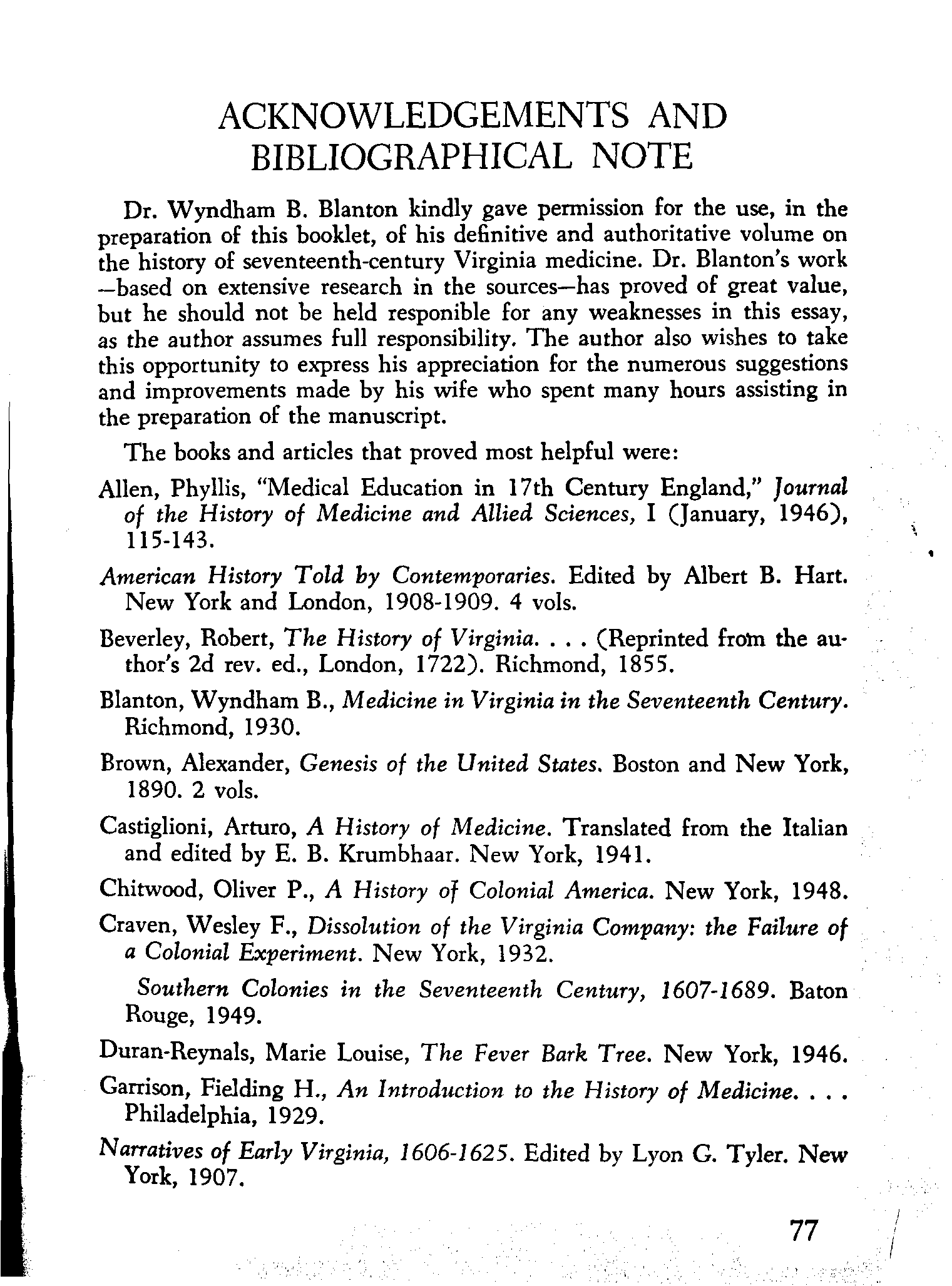 ACKNOWLEDGEMENTS AND BIBLIOGRAPHICAL NOTE

Dr. Wyndham B. Blanton kindly gave permission for the use, in the preparation of this booklet, of his definitive and authoritative volume on the history of seventeenth-century Virginia medicine. Dr. Blanton's work —based on extensive research in the sources—has proved of great value, but he should not be held responible for any weaknesses in this essay, as the author assumes full responsibility. The author also wishes to take this opportunity to express his appreciation for the numerous suggestions and improvements made by his wife who spent many hours assisting in the preparation of the manuscript.

The books and articles that proved most helpful were:

Allen, Phyllis, "Medical Education in 17th Century England," Journal of the History of Medicine and Allied Sciences, I (January, 1946), 115-143.

American History Told by Contemporaries. Edited by Albert B. Hart. New York and London, 1908-1909. 4 vols.

Beverley, Robert, The History of Virginia. . . . (Reprinted from the author's 2d rev. ed., London, 1722). Richmond, 1855.

Blanton, Wyndham B., Medicine in Virginia in the Seventeenth Century. Richmond, 1930.

Brown, Alexander, Genesis of the United States. Boston and New York, 1890. 2 vols.

Castiglioni, Arturo, A History of Medicine. Translated from the Italian and edited by E. B. Krumbhaar. New York, 1941.

Chitwood, Oliver P., A History of Colonial America. New York, 1948.

Craven, Wesley F., Dissolution of the Virginia Company: the Failure of a Colonial Experiment. New York, 1932.

Southern Colonies in the Seventeenth Century, 1607-1689. Baton Rouge, 1949.

Duran-Reynals, Marie Louise, The Fever Bark Tree. New York, 1946.

Garrison, Fielding H., An Introduction to the History of Medicine. . . . Philadelphia, 1929.

Narratives of Early Virginia, 1606-1625. Edited by Lyon G. Tyler. New York, 1907.

77